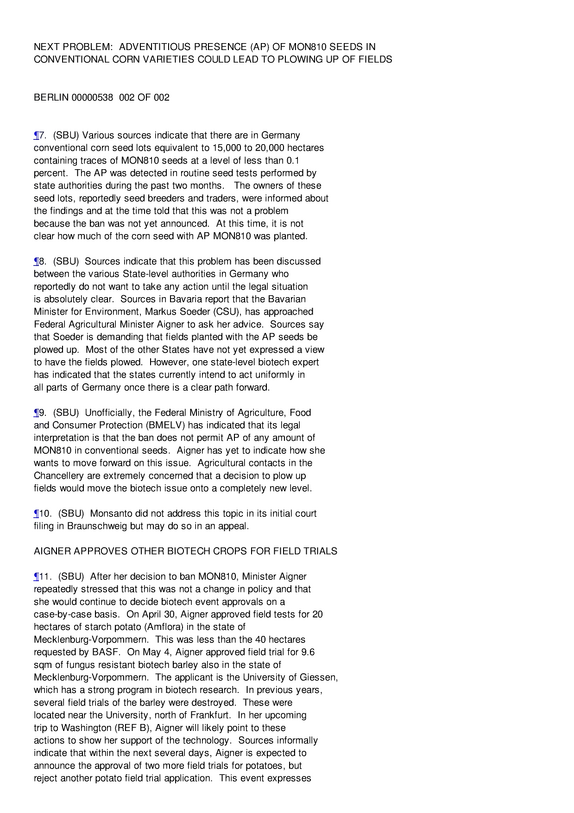 NEXT PROBLEM: ADVENTITIOUS PRESENCE (AP) OF MON810 SEEDS IN CONVENTIONAL CORN VARIETIES COULD LEAD TO PLOWING UP OF FIELDS

BERLIN 00000538 002 OF 002

¶7. (SBU) Various sources indicate that there are in Germany conventional corn seed lots equivalent to 15,000 to 20,000 hectares containing traces of MON810 seeds at a level of less than 0.1 percent. The AP was detected in routine seed tests performed by state authorities during the past two months. The owners of these seed lots, reportedly seed breeders and traders, were informed about the findings and at the time told that this was not a problem because the ban was not yet announced. At this time, it is not clear how much of the corn seed with AP MON810 was planted.

¶8. (SBU) Sources indicate that this problem has been discussed between the various State-level authorities in Germany who reportedly do not want to take any action until the legal situation is absolutely clear. Sources in Bavaria report that the Bavarian Minister for Environment, Markus Soeder (CSU), has approached Federal Agricultural Minister Aigner to ask her advice. Sources say that Soeder is demanding that fields planted with the AP seeds be plowed up. Most of the other States have not yet expressed a view to have the fields plowed. However, one state-level biotech expert has indicated that the states currently intend to act uniformly in all parts of Germany once there is a clear path forward.

¶9. (SBU) Unofficially, the Federal Ministry of Agriculture, Food and Consumer Protection (BMELV) has indicated that its legal interpretation is that the ban does not permit AP of any amount of MON810 in conventional seeds. Aigner has yet to indicate how she wants to move forward on this issue. Agricultural contacts in the Chancellery are extremely concerned that a decision to plow up fields would move the biotech issue onto a completely new level.

¶10. (SBU) Monsanto did not address this topic in its initial court filing in Braunschweig but may do so in an appeal.

AIGNER APPROVES OTHER BIOTECH CROPS FOR FIELD TRIALS

¶11. (SBU) After her decision to ban MON810, Minister Aigner repeatedly stressed that this was not a change in policy and that she would continue to decide biotech event approvals on a case-by-case basis. On April 30, Aigner approved field tests for 20 hectares of starch potato (Amflora) in the state of Mecklenburg-Vorpommern. This was less than the 40 hectares requested by BASF. On May 4, Aigner approved field trial for 9.6 sqm of fungus resistant biotech barley also in the state of Mecklenburg-Vorpommern. The applicant is the University of Giessen, which has a strong program in biotech research. In previous years, several field trials of the barley were destroyed. These were located near the University, north of Frankfurt. In her upcoming trip to Washington (REF B), Aigner will likely point to these actions to show her support of the technology. Sources informally indicate that within the next several days, Aigner is expected to announce the approval of two more field trials for potatoes, but reject another potato field trial application. This event expresses